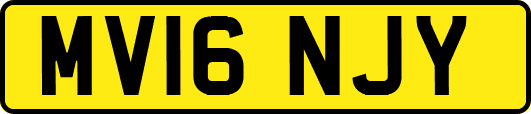 MV16 NJY